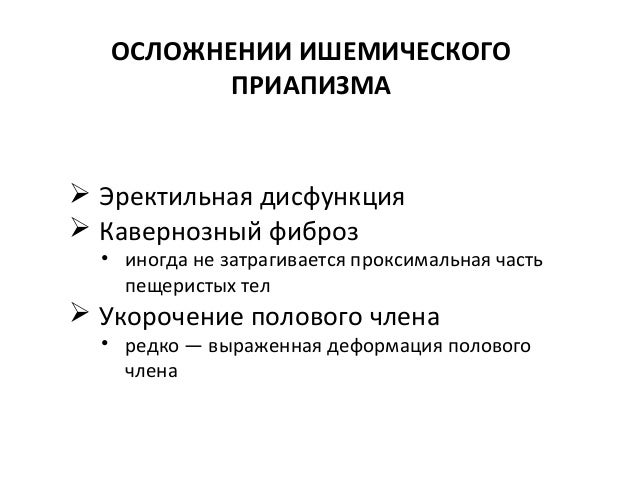 ОСЛОЖНЕНИИ ИШЕМИЧЕСКОГО ПРИАПИЗМА

➢ Эректильная дисфункция
➢ Кавернозный фиброз
• иногда не затрагивается проксимальная часть пещеристых тел
➢ Укорочение полового члена
• редко — выраженная деформация полового члена